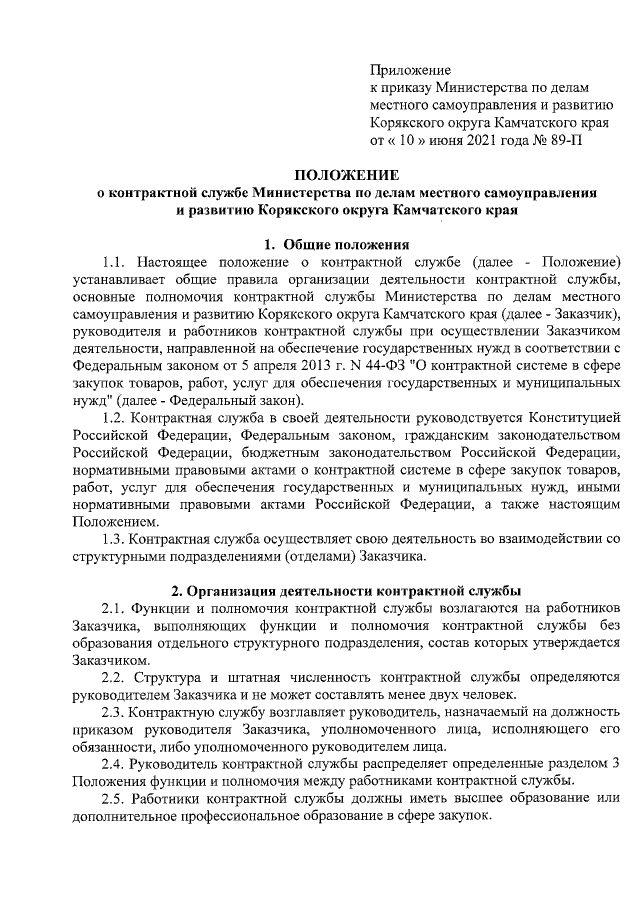 Приложение
к приказу Министерства по делам местного самоуправления и развитию Корякского округа Камчатского края
от « 10 » июня 2021 года № 89-П

ПОЛОЖЕНИЕ
о контрактной службе Министерства по делам местного самоуправления и развитию Корякского округа Камчатского края

1. Общие положения

1.1. Настоящее положение о контрактной службе (далее - Положение) устанавливает общие правила организации деятельности контрактной службы, основные полномочия контрактной службы Министерства по делам местного самоуправления и развитию Корякского округа Камчатского края (далее - Заказчик), руководителя и работников контрактной службы при осуществлении Заказчиком деятельности, направленной на обеспечение государственных нужд в соответствии с Федеральным законом от 5 апреля 2013 г. N 44-ФЗ "О контрактной системе в сфере закупок товаров, работ, услуг для обеспечения государственных и муниципальных нужд" (далее - Федеральный закон).

1.2. Контрактная служба в своей деятельности руководствуется Конституцией Российской Федерации, Федеральным законом, гражданским законодательством Российской Федерации, бюджетным законодательством Российской Федерации, нормативными правовыми актами о контрактной системе в сфере закупок товаров, работ, услуг для обеспечения государственных и муниципальных нужд, иными нормативными правовыми актами Российской Федерации, а также настоящим Положением.

1.3. Контрактная служба осуществляет свою деятельность во взаимодействии со структурными подразделениями (отделами) Заказчика.

2. Организация деятельности контрактной службы

2.1. Функции и полномочия контрактной службы возлагаются на работников Заказчика, выполняющих функции и полномочия контрактной службы без образования отдельного структурного подразделения, состав которых утверждается Заказчиком.

2.2. Структура и штатная численность контрактной службы определяются руководителем Заказчика и не может составлять менее двух человек.

2.3. Контрактную службу возглавляет руководитель, назначаемый на должность приказом руководителя Заказчика, уполномоченного лица, исполняющего его обязанности, либо уполномоченного руководителем лица.

2.4. Руководитель контрактной службы распределяет определенные разделом 3 Положения функции и полномочия между работниками контрактной службы.

2.5. Работники контрактной службы должны иметь высшее образование или дополнительное профессиональное образование в сфере закупок.